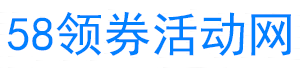 58领券活动网